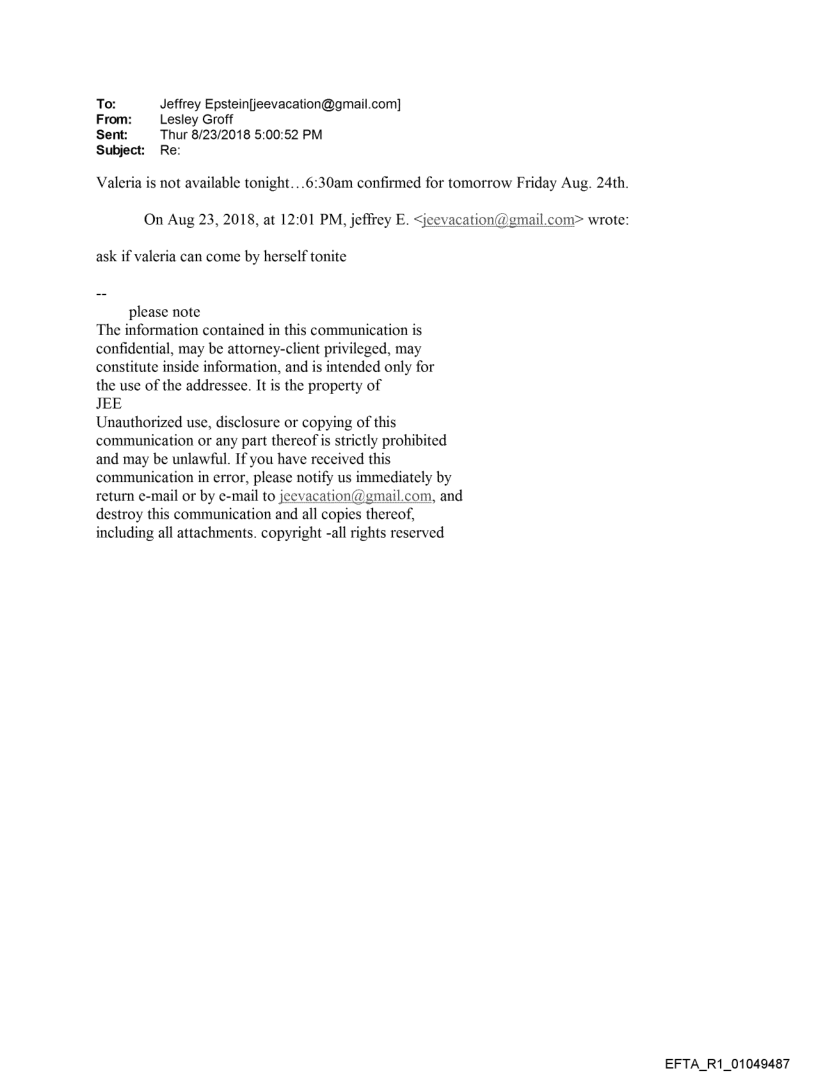 To: Jeffrey Epstein[jeevacation@gmail.com]
From: Lesley Groff
Sent: Thur 8/23/2018 5:00:52 PM
Subject: Re:

Valeria is not available tonight…6:30am confirmed for tomorrow Friday Aug. 24th.

On Aug 23, 2018, at 12:01 PM, jeffrey E. <jeevacation@gmail.com> wrote:

ask if valeria can come by herself tonite

--
please note
The information contained in this communication is confidential, may be attorney-client privileged, may constitute inside information, and is intended only for the use of the addressee. It is the property of JEE
Unauthorized use, disclosure or copying of this communication or any part thereof is strictly prohibited and may be unlawful. If you have received this communication in error, please notify us immediately by return e-mail or by e-mail to jeevacation@gmail.com, and destroy this communication and all copies thereof, including all attachments. copyright -all rights reserved

EFTA_R1_01049487